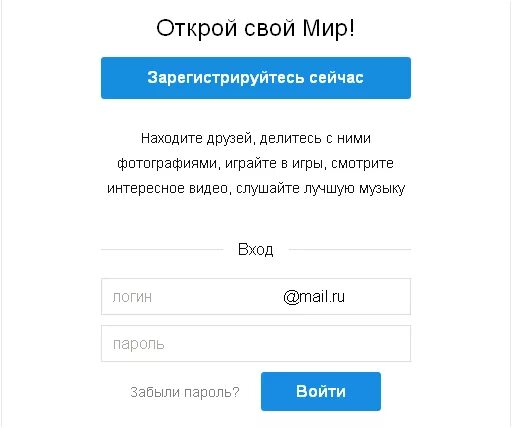 Открой свой Мир!

Зарегистрируйтесь сейчас

Находите друзей, делитесь с ними фотографиями, играйте в игры, смотрите интересное видео, слушайте лучшую музыку

Вход

логин @mail.ru

пароль

Забыли пароль?

Войти